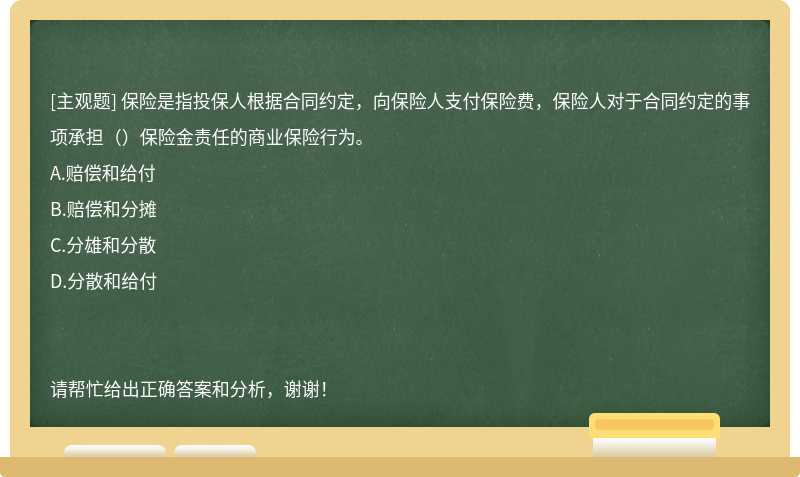 [主观题] 保险是指投保人根据合同约定，向保险人支付保险费，保险人对于合同约定的事项承担（）保险金责任的商业保险行为。
A.赔偿和给付
B.赔偿和分摊
C.分雄和分散
D.分散和给付

请帮忙给出正确答案和分析，谢谢！